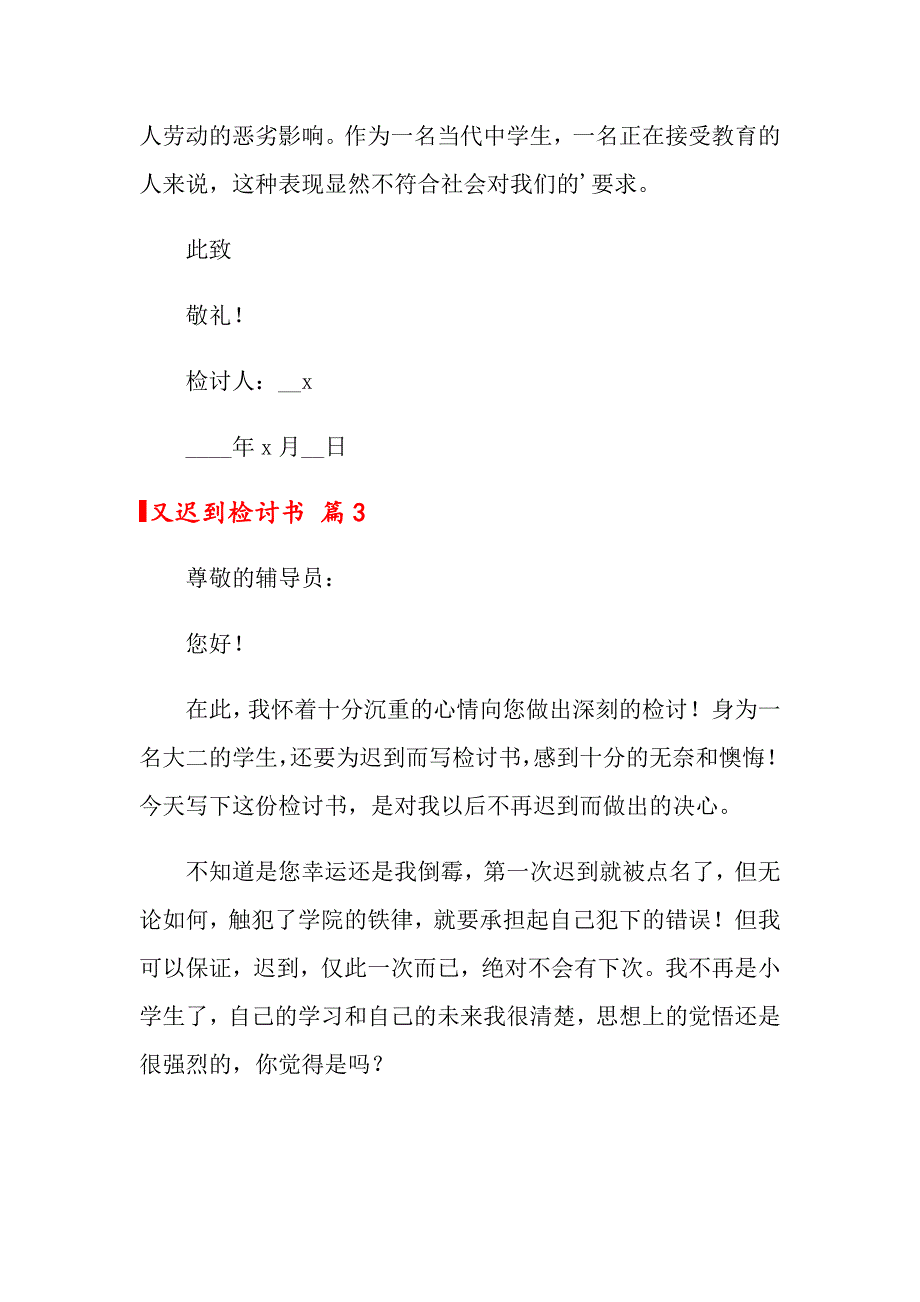 人劳动的恶劣影响。作为一名当代中学生，一名正在接受教育的人来说，这种表现显然不符合社会对我们的’要求。

此致

敬礼！

检讨人：__x

____年 x 月__日

又迟到检讨书 篇 3

尊敬的辅导员：

您好！

在此，我怀着十分沉重的心情向您做出深刻的检讨！身为一名大二的学生，还要为迟到而写检讨书，感到十分的无奈和懊悔！今天写下这份检讨书，是对我以后不再迟到而做出的决心。

不知道是您幸运还是我倒霉，第一次迟到就被点名了，但无论如何，触犯了学院的铁律，就要承担起自己犯下的错误！但我可以保证，迟到，仅此一次而已，绝对不会有下次。我不再是小学生了，自己的学习和自己的未来我很清楚，思想上的觉悟还是很强烈的，你觉得是吗？